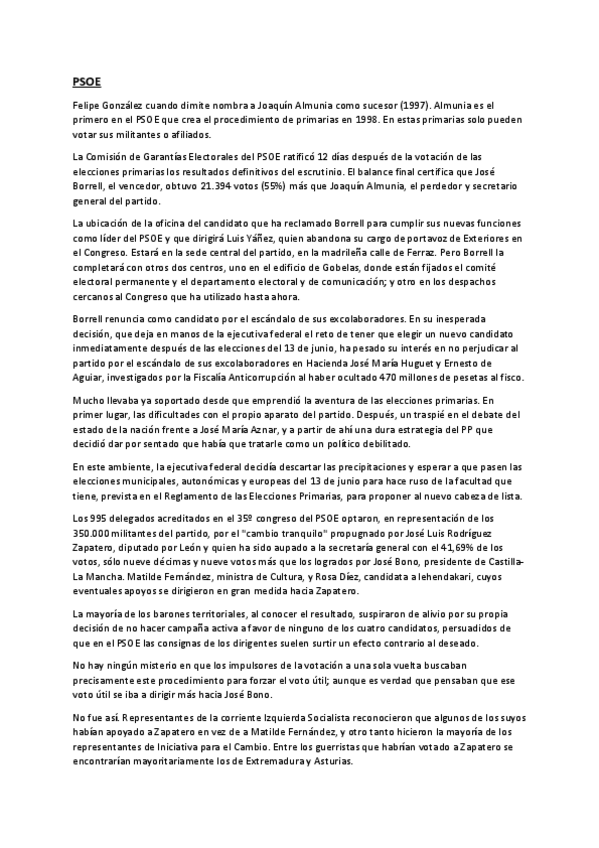 PSOE

Felipe González cuando dimite nombra a Joaquín Almunia como sucesor (1997). Almunia es el primero en el PSOE que crea el procedimiento de primarias en 1998. En estas primarias solo pueden votar sus militantes o afiliados.

La Comisión de Garantías Electorales del PSOE ratificó 12 días después de la votación de las elecciones primarias los resultados definitivos del escrutinio. El balance final certifica que José Borrell, el vencedor, obtuvo 21.394 votos (55%) más que Joaquín Almunia, el perdedor y secretario general del partido.

La ubicación de la oficina del candidato que ha reclamado Borrell para cumplir sus nuevas funciones como líder del PSOE y que dirigirá Luis Yáñez, quien abandona su cargo de portavoz de Exteriores en el Congreso. Estará en la sede central del partido, en la madrileña calle de Ferraz. Pero Borrell la completará con otros dos centros, uno en el edificio de Gobelas, donde están fijados el comité electoral permanente y el departamento electoral y de comunicación; y otro en los despachos cercanos al Congreso que ha utilizado hasta ahora.

Borrell renuncia como candidato por el escándalo de sus excolaboradores. En su inesperada decisión, que deja en manos de la ejecutiva federal el reto de tener que elegir un nuevo candidato inmediatamente después de las elecciones del 13 de junio, ha pesado su interés en no perjudicar al partido por el escándalo de sus excolaboradores en Hacienda José María Huguet y Ernesto de Aguiar, investigados por la Fiscalía Anticorrupción al haber ocultado 470 millones de pesetas al fisco.

Mucho llevaba ya soportado desde que emprendió la aventura de las elecciones primarias. En primer lugar, las dificultades con el propio aparato del partido. Después, un traspié en el debate del estado de la nación frente a José María Aznar, y a partir de ahí una dura estrategia del PP que decidió dar por sentado que había que tratarle como un político debilitado.

En este ambiente, la ejecutiva federal decidía descartar las precipitaciones y esperar a que pasen las elecciones municipales, autonómicas y europeas del 13 de junio para hace ruso de la facultad que tiene, prevista en el Reglamento de las Elecciones Primarias, para proponer al nuevo cabeza de lista.

Los 995 delegados acreditados en el 35º congreso del PSOE optaron, en representación de los 350.000 militantes del partido, por el "cambio tranquilo" propugnado por José Luis Rodríguez Zapatero, diputado por León y quien ha sido aupado a la secretaría general con el 41,69% de los votos, sólo nueve décimas y nueve votos más que los logrados por José Bono, presidente de Castilla-La Mancha. Matilde Fernández, ministra de Cultura, y Rosa Díez, candidata a lehendakari, cuyos eventuales apoyos se dirigieron en gran medida hacia Zapatero.

La mayoría de los barones territoriales, al conocer el resultado, suspiraron de alivio por su propia decisión de no hacer campaña activa a favor de ninguno de los cuatro candidatos, persuadidos de que en el PSOE las consignas de los dirigentes suelen surtir un efecto contrario al deseado.

No hay ningún misterio en que los impulsores de la votación a una sola vuelta buscaban precisamente este procedimiento para forzar el voto útil; aunque es verdad que pensaban que ese voto útil se iba a dirigir más hacia José Bono.

No fue así. Representantes de la corriente Izquierda Socialista reconocieron que algunos de los suyos habían apoyado a Zapatero en vez de a Matilde Fernández, y otro tanto hicieron la mayoría de los representantes de Iniciativa para el Cambio. Entre los guerristas que habrían votado a Zapatero se encontrarían mayoritariamente los de Extremadura y Asturias.